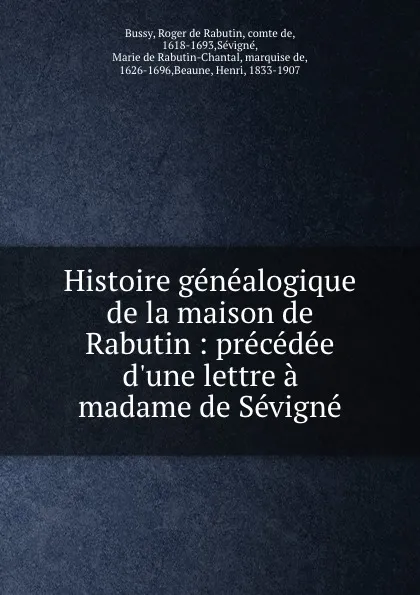 Bussy, Roger de Rabutin, comte de, 1618-1693,Sévigné, Marie de Rabutin-Chantal, marquise de, 1626-1696,Beaune, Henri, 1833-1907

Histoire généalogique de la maison de Rabutin : précédée d'une lettre à madame de Sévigné